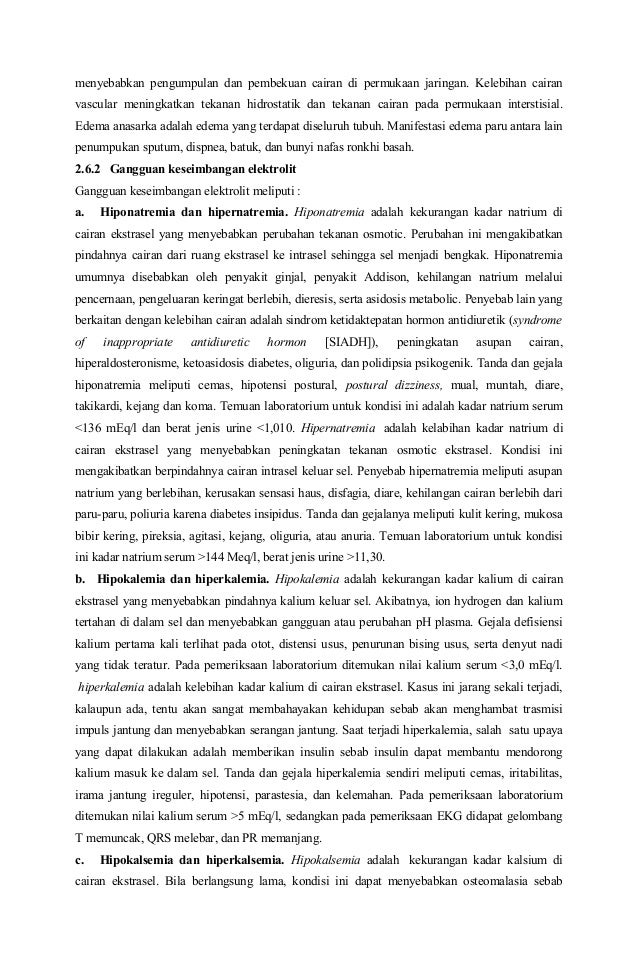 menyebabkan pengumpulan dan pembekuan cairan di permukaan jaringan. Kelebihan cairan vascular meningkatkan tekanan hidrostatik dan tekanan cairan pada permukaan interstisial. Edema anasarka adalah edema yang terdapat diseluruh tubuh. Manifestasi edema paru antara lain penumpukan sputum, dispnea, batuk, dan bunyi nafas ronkhi basah.

2.6.2 Gangguan keseimbangan elektrolit

Gangguan keseimbangan elektrolit meliputi :

a. Hiponatremia dan hipernatremia. Hiponatremia adalah kekurangan kadar natrium di cairan ekstrasel yang menyebabkan perubahan tekanan osmotic. Perubahan ini mengakibatkan pindahnya cairan dari ruang ekstrasel ke intrasel sehingga sel menjadi bengkak. Hiponatremia umumnya disebabkan oleh penyakit ginjal, penyakit Addison, kehilangan natrium melalui pencernaan, pengeluaran keringat berlebih, dieresis, serta asidosis metabolic. Penyebab lain yang berkaitan dengan kelebihan cairan adalah sindrom ketidaktepatan hormon antidiuretik (syndrome of inappropriate antidiuretic hormon [SIADH]), peningkatan asupan cairan, hiperaldosteronisme, ketoasidosis diabetes, oliguria, dan polidipsia psikogenik. Tanda dan gejala hiponatremia meliputi cemas, hipotensi postural, postural dizziness, mual, muntah, diare, takikardi, kejang dan koma. Temuan laboratorium untuk kondisi ini adalah kadar natrium serum <136 mEq/l dan berat jenis urine <1,010. Hipernatremia adalah kelabihan kadar natrium di cairan ekstrasel yang menyebabkan peningkatan tekanan osmotic ekstrasel. Kondisi ini mengakibatkan berpindahnya cairan intrasel keluar sel. Penyebab hipernatremia meliputi asupan natrium yang berlebihan, kerusakan sensasi haus, disfagia, diare, kehilangan cairan berlebih dari paru-paru, poliuria karena diabetes insipidus. Tanda dan gejalanya meliputi kulit kering, mukosa bibir kering, pireksia, agitasi, kejang, oliguria, atau anuria. Temuan laboratorium untuk kondisi ini kadar natrium serum >144 Meq/l, berat jenis urine >11,30.

b. Hipokalemia dan hiperkalemia. Hipokalemia adalah kekurangan kadar kalium di cairan ekstrasel yang menyebabkan pindahnya kalium keluar sel. Akibatnya, ion hydrogen dan kalium tertahan di dalam sel dan menyebabkan gangguan atau perubahan pH plasma. Gejala defisiensi kalium pertama kali terlihat pada otot, distensi usus, penurunan bising usus, serta denyut nadi yang tidak teratur. Pada pemeriksaan laboratorium ditemukan nilai kalium serum <3,0 mEq/l. hiperkalemia adalah kelebihan kadar kalium di cairan ekstrasel. Kasus ini jarang sekali terjadi, kalaupun ada, tentu akan sangat membahayakan kehidupan sebab akan menghambat trasmisi impuls jantung dan menyebabkan serangan jantung. Saat terjadi hiperkalemia, salah satu upaya yang dapat dilakukan adalah memberikan insulin sebab insulin dapat membantu mendorong kalium masuk ke dalam sel. Tanda dan gejala hiperkalemia sendiri meliputi cemas, iritabilitas, irama jantung ireguler, hipotensi, parastesia, dan kelemahan. Pada pemeriksaan laboratorium ditemukan nilai kalium serum >5 mEq/l, sedangkan pada pemeriksaan EKG didapat gelombang T memuncak, QRS melebar, dan PR memanjang.

c. Hipokalsemia dan hiperkalsemia. Hipokalsemia adalah kekurangan kadar kalsium di cairan ekstrasel. Bila berlangsung lama, kondisi ini dapat menyebabkan osteomalasia sebab